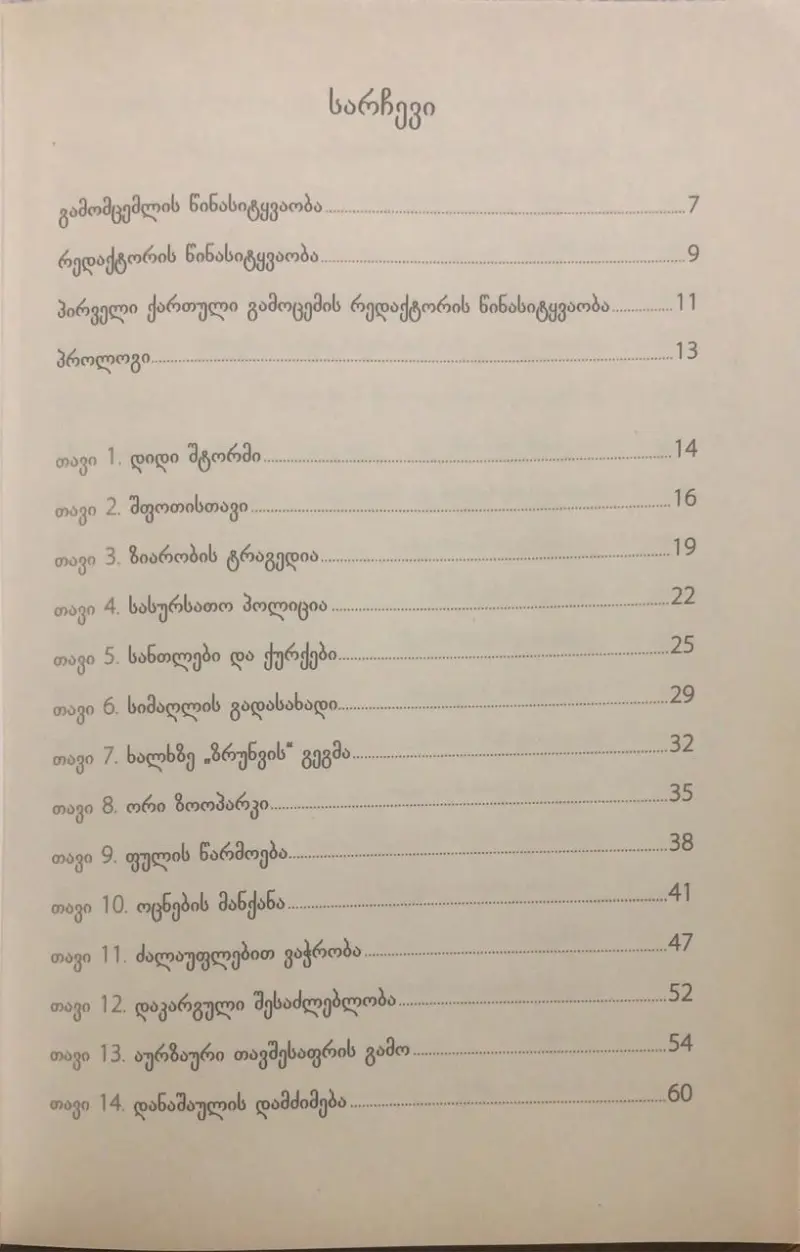 სარჩევი

გამომცემლის წინასიტყვაობა 7

რედაქტორის წინასიტყვაობა 9

პირველი ქართული გამოცემის რედაქტორის წინასიტყვაობა 11

პროლოგი 13

თავი 1. დიდი შტორმი 14

თავი 2. შფოთისთავი 16

თავი 3. ზიარობის ტრაგედია 19

თავი 4. სასურსათო პოლიცია 22

თავი 5. სანთლები და ქურქები 25

თავი 6. სიმაღლის გადასახადი 29

თავი 7. ხალხზე „ზრუნვის“ გეგმა 32

თავი 8. ორი ზოოპარკი 35

თავი 9. ფულის წარმოება 38

თავი 10. ოცნების მანქანა 41

თავი 11. ძალაუფლებით ვაჭრობა 47

თავი 12. დაკარგული შესაძლებლობა 52

თავი 13. აურზაური თავშესაფრის გამო 54

თავი 14. დანაშაულის დამძიმება 60